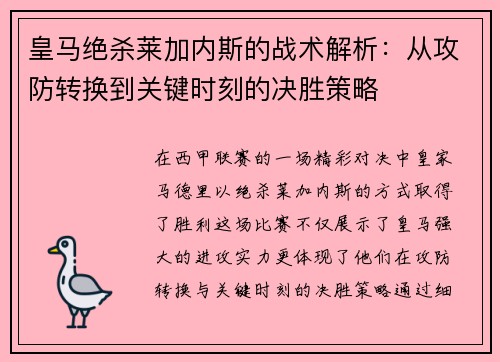 皇马绝杀莱加内斯的战术解析：从攻防转换到关键时刻的决胜策略

在西甲联赛的一场精彩对决中皇家马德里以绝杀莱加内斯的方式取得了胜利这场比赛不仅展示了皇马强大的进攻实力更体现了他们在攻防转换与关键时刻的决胜策略通过细